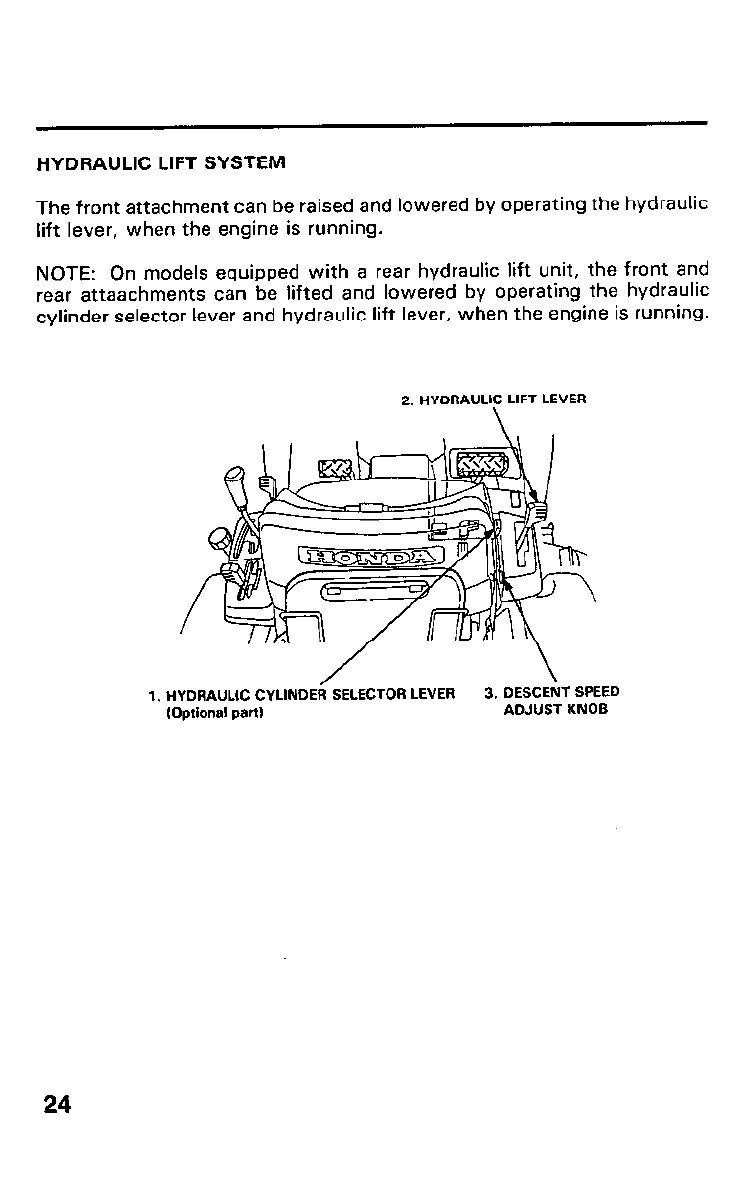 HYDRAULIC LIFT SYSTEM

The front attachment can be raised and lowered by operating the hydraulic lift lever, when the engine is running.

NOTE: On models equipped with a rear hydraulic lift unit, the front and rear attaachments can be lifted and lowered by operating the hydraulic cylinder selector lever and hydraulic lift lever, when the engine is running.

2. HYDRAULIC LIFT LEVER

HONDA

1. HYDRAULIC CYLINDER SELECTOR LEVER (Optional part)

3. DESCENT SPEED ADJUST KNOB

24